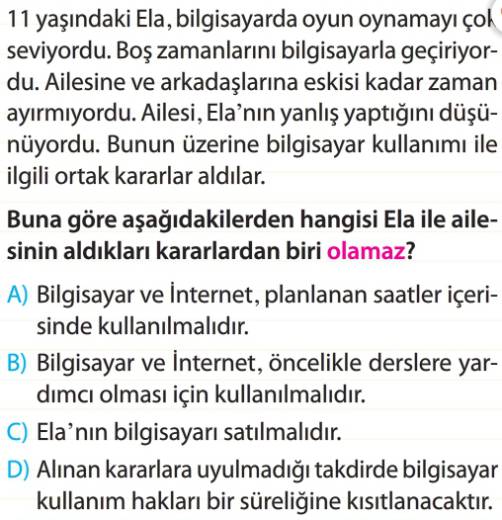 11 yaşındaki Ela, bilgisayarda oyun oynamayı çok seviyordu. Boş zamanlarını bilgisayarla geçiriyordu. Ailesine ve arkadaşlarına eskisi kadar zaman ayırmıyordu. Ailesi, Ela'nın yanlış yaptığını düşünüyordu. Bunun üzerine bilgisayar kullanımı ile ilgili ortak kararlar aldılar.

Buna göre aşağıdakilerden hangisi Ela ile ailesinin aldıkları kararlardan biri olamaz?

A) Bilgisayar ve İnternet, planlanan saatler içerisinde kullanılmalıdır.

B) Bilgisayar ve İnternet, öncelikle derslere yardımcı olması için kullanılmalıdır.

C) Ela'nın bilgisayarı satılmalıdır.

D) Alınan kararlara uyulmadığı takdirde bilgisayar kullanım hakları bir süreliğine kısıtlanacaktır.